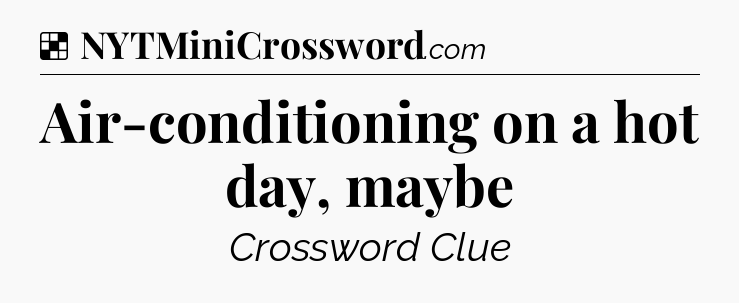 NYTMiniCrossword.com

Air-conditioning on a hot day, maybe

Crossword Clue